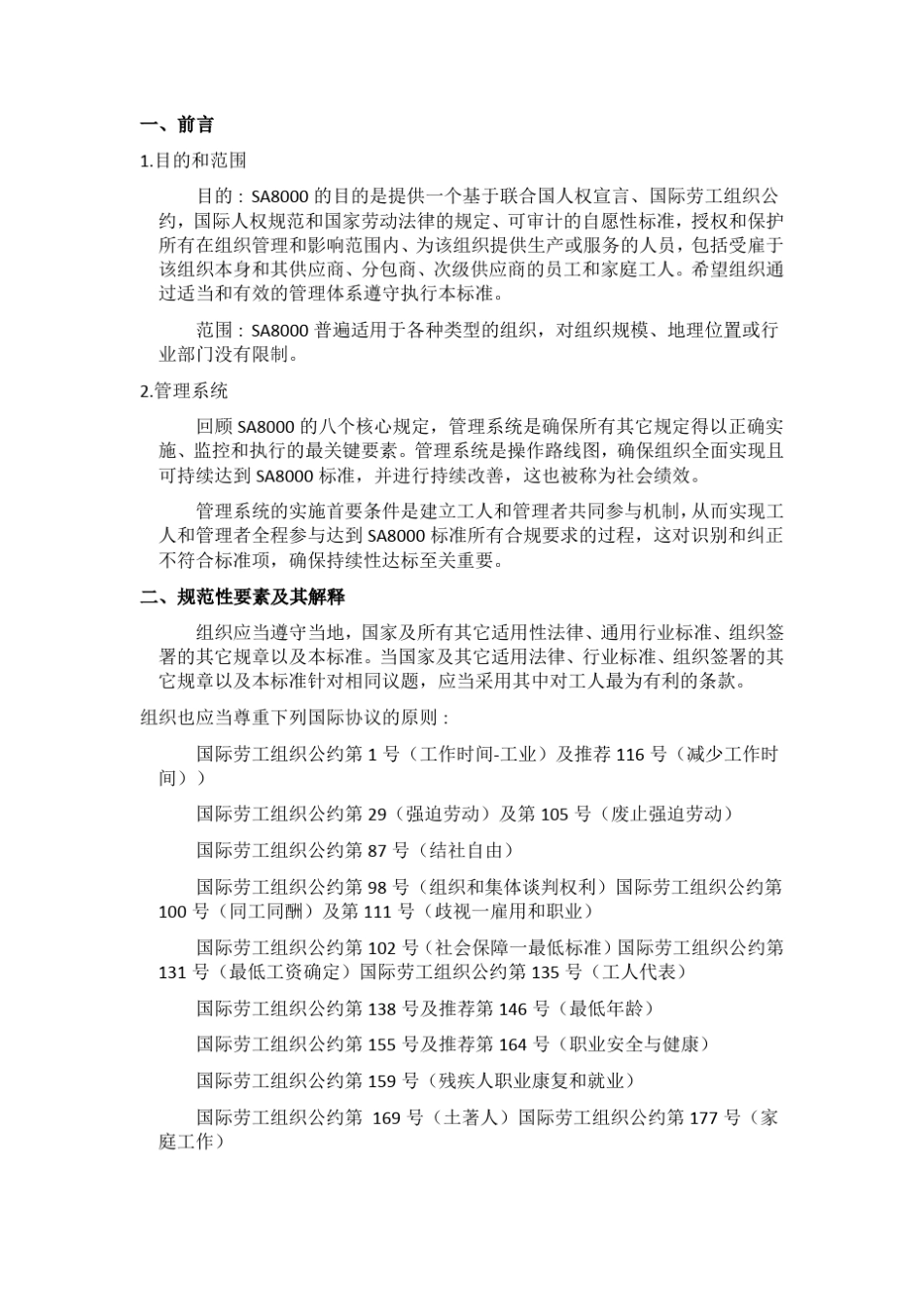 一、前言

1.目的和范围

目的：SA8000 的目的是提供一个基于联合国人权宣言、国际劳工组织公约，国际人权规范和国家劳动法律的规定、可审计的自愿性标准，授权和保护所有在组织管理和影响范围内、为该组织提供生产或服务的人员，包括受雇于该组织本身和其供应商、分包商、次级供应商的员工和家庭工人。希望组织通过适当和有效的管理体系遵守执行本标准。

范围：SA8000 普遍适用于各种类型的组织，对组织规模、地理位置或行业部门没有限制。

2.管理系统

回顾 SA8000 的八个核心规定，管理系统是确保所有其它规定得以正确实施、监控和执行的最关键要素。管理系统是操作路线图，确保组织全面实现且可持续达到 SA8000 标准，并进行持续改善，这也被称为社会绩效。

管理系统的实施首要条件是建立工人和管理者共同参与机制，从而实现工人和管理者全程参与达到 SA8000 标准所有合规要求的过程，这对识别和纠正不符合标准项，确保持续性达标至关重要。

二、规范性要素及其解释

组织应当遵守当地，国家及所有其它适用性法律、通用行业标准、组织签署的其它规章以及本标准。当国家及其它适用法律、行业标准、组织签署的其它规章以及本标准针对相同议题，应当采用其中对工人最为有利的条款。

组织也应当尊重下列国际协议的原则：

国际劳工组织公约第 1 号（工作时间-工业）及推荐 116 号（减少工作时间））

国际劳工组织公约第 29（强迫劳动）及第 105 号（废止强迫劳动）

国际劳工组织公约第 87 号（结社自由）

国际劳工组织公约第 98 号（组织和集体谈判权利）国际劳工组织公约第 100 号（同工同酬）及第 111 号（歧视一雇用和职业）

国际劳工组织公约第 102 号（社会保障一最低标准）国际劳工组织公约第 131 号（最低工资确定）国际劳工组织公约第 135 号（工人代表）

国际劳工组织公约第 138 号及推荐第 146 号（最低年龄）

国际劳工组织公约第 155 号及推荐第 164 号（职业安全与健康）

国际劳工组织公约第 159 号（残疾人职业康复和就业）

国际劳工组织公约第 169 号（土著人）国际劳工组织公约第 177 号（家庭工作）